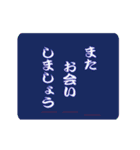 また
お会い
しましょう